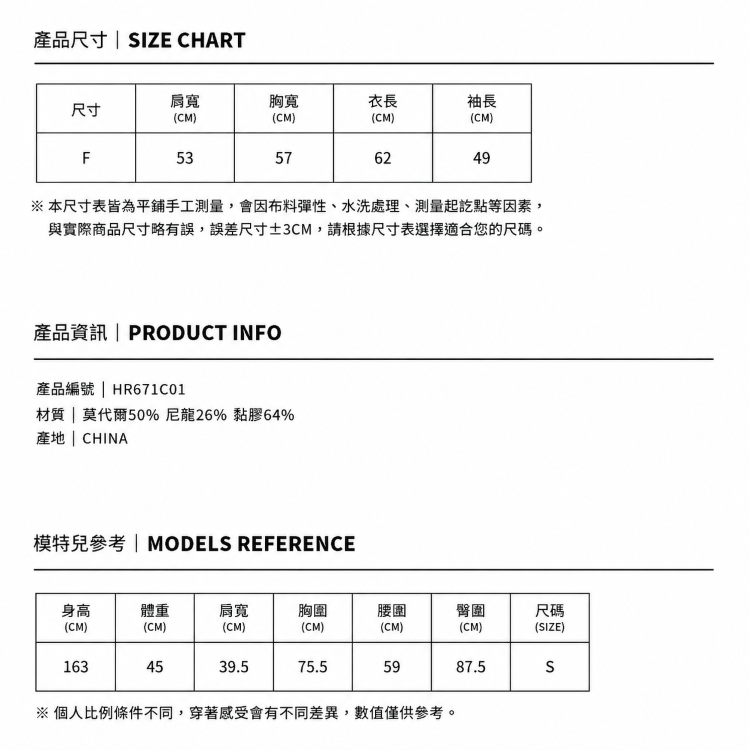 產品尺寸｜SIZE CHART

| 尺寸 | 肩寬 (CM) | 胸寬 (CM) | 衣長 (CM) | 袖長 (CM) |
|---|---|---|---|---|
| F | 53 | 57 | 62 | 49 |

※ 本尺寸表皆為平鋪手工測量，會因布料彈性、水洗處理、測量起訖點等因素，與實際商品尺寸略有誤，誤差尺寸±3CM，請根據尺寸表選擇適合您的尺碼。

產品資訊｜PRODUCT INFO

產品編號｜HR671C01
材質｜莫代爾50% 尼龍26% 黏膠64%
產地｜CHINA

模特兒參考｜MODELS REFERENCE

| 身高 (CM) | 體重 (CM) | 肩寬 (CM) | 胸圍 (CM) | 腰圍 (CM) | 臀圍 (CM) | 尺碼 (SIZE) |
|---|---|---|---|---|---|---|
| 163 | 45 | 39.5 | 75.5 | 59 | 87.5 | S |

※ 個人比例條件不同，穿著感受會有不同差異，數值僅供參考。